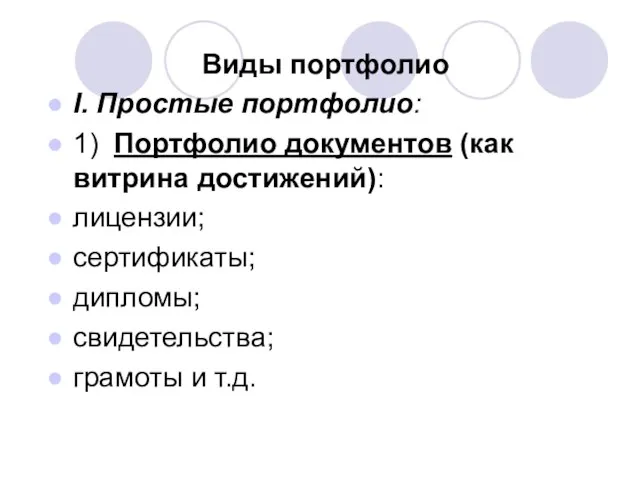 Виды портфолио

I. Простые портфолио:

1) Портфолио документов (как витрина достижений):

лицензии;

сертификаты;

дипломы;

свидетельства;

грамоты и т.д.